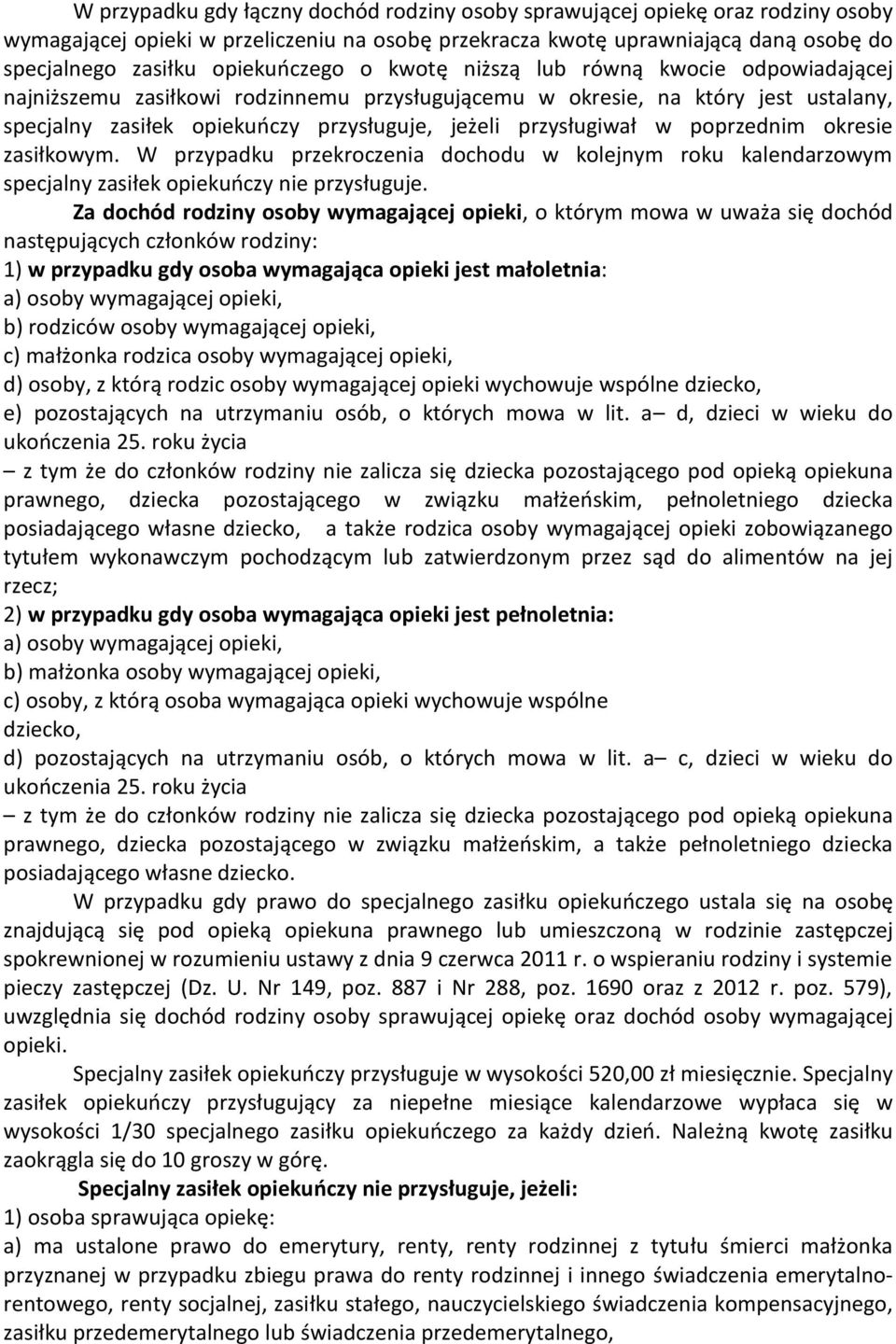 W przypadku gdy łączny dochód rodziny osoby sprawującej opiekę oraz rodziny osoby wymagającej opieki w przeliczeniu na osobę przekracza kwotę uprawniającą daną osobę do specjalnego zasiłku opiekuńczego o kwotę niższą lub równą kwocie odpowiadającej najniższemu zasiłkowi rodzinnemu przysługującemu w okresie, na który jest ustalany, specjalny zasiłek opiekuńczy przysługuje, jeżeli przysługiwał w poprzednim okresie zasiłkowym. W przypadku przekroczenia dochodu w kolejnym roku kalendarzowym specjalny zasiłek opiekuńczy nie przysługuje.

Za dochód rodziny osoby wymagającej opieki, o którym mowa w uważa się dochód następujących członków rodziny:
1) w przypadku gdy osoba wymagająca opieki jest małoletnia:
a) osoby wymagającej opieki,
b) rodziców osoby wymagającej opieki,
c) małżonka rodzica osoby wymagającej opieki,
d) osoby, z którą rodzic osoby wymagającej opieki wychowuje wspólne dziecko,
e) pozostających na utrzymaniu osób, o których mowa w lit. a– d, dzieci w wieku do ukończenia 25. roku życia
– z tym że do członków rodziny nie zalicza się dziecka pozostającego pod opieką opiekuna prawnego, dziecka pozostającego w związku małżeńskim, pełnoletniego dziecka posiadającego własne dziecko, a także rodzica osoby wymagającej opieki zobowiązanego tytułem wykonawczym pochodzącym lub zatwierdzonym przez sąd do alimentów na jej rzecz;
2) w przypadku gdy osoba wymagająca opieki jest pełnoletnia:
a) osoby wymagającej opieki,
b) małżonka osoby wymagającej opieki,
c) osoby, z którą osoba wymagająca opieki wychowuje wspólne dziecko,
d) pozostających na utrzymaniu osób, o których mowa w lit. a– c, dzieci w wieku do ukończenia 25. roku życia
– z tym że do członków rodziny nie zalicza się dziecka pozostającego pod opieką opiekuna prawnego, dziecka pozostającego w związku małżeńskim, a także pełnoletniego dziecka posiadającego własne dziecko.

W przypadku gdy prawo do specjalnego zasiłku opiekuńczego ustala się na osobę znajdującą się pod opieką opiekuna prawnego lub umieszczoną w rodzinie zastępczej spokrewnionej w rozumieniu ustawy z dnia 9 czerwca 2011 r. o wspieraniu rodziny i systemie pieczy zastępczej (Dz. U. Nr 149, poz. 887 i Nr 288, poz. 1690 oraz z 2012 r. poz. 579), uwzględnia się dochód rodziny osoby sprawującej opiekę oraz dochód osoby wymagającej opieki.

Specjalny zasiłek opiekuńczy przysługuje w wysokości 520,00 zł miesięcznie. Specjalny zasiłek opiekuńczy przysługujący za niepełne miesiące kalendarzowe wypłaca się w wysokości 1/30 specjalnego zasiłku opiekuńczego za każdy dzień. Należną kwotę zasiłku zaokrągla się do 10 groszy w górę.

Specjalny zasiłek opiekuńczy nie przysługuje, jeżeli:
1) osoba sprawująca opiekę:
a) ma ustalone prawo do emerytury, renty, renty rodzinnej z tytułu śmierci małżonka przyznanej w przypadku zbiegu prawa do renty rodzinnej i innego świadczenia emerytalno-rentowego, renty socjalnej, zasiłku stałego, nauczycielskiego świadczenia kompensacyjnego, zasiłku przedemerytalnego lub świadczenia przedemerytalnego,